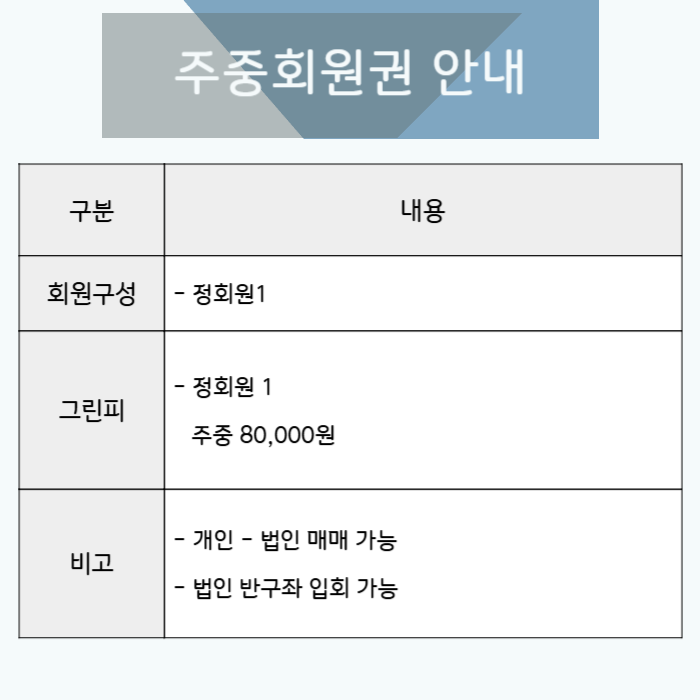 주중회원권 안내

| 구분 | 내용 |
|---|---|
| 회원구성 | - 정회원1 |
| 그린피 | - 정회원 1 주중 80,000원 |
| 비고 | - 개인 - 법인 매매 가능 - 법인 반구좌 입회 가능 |